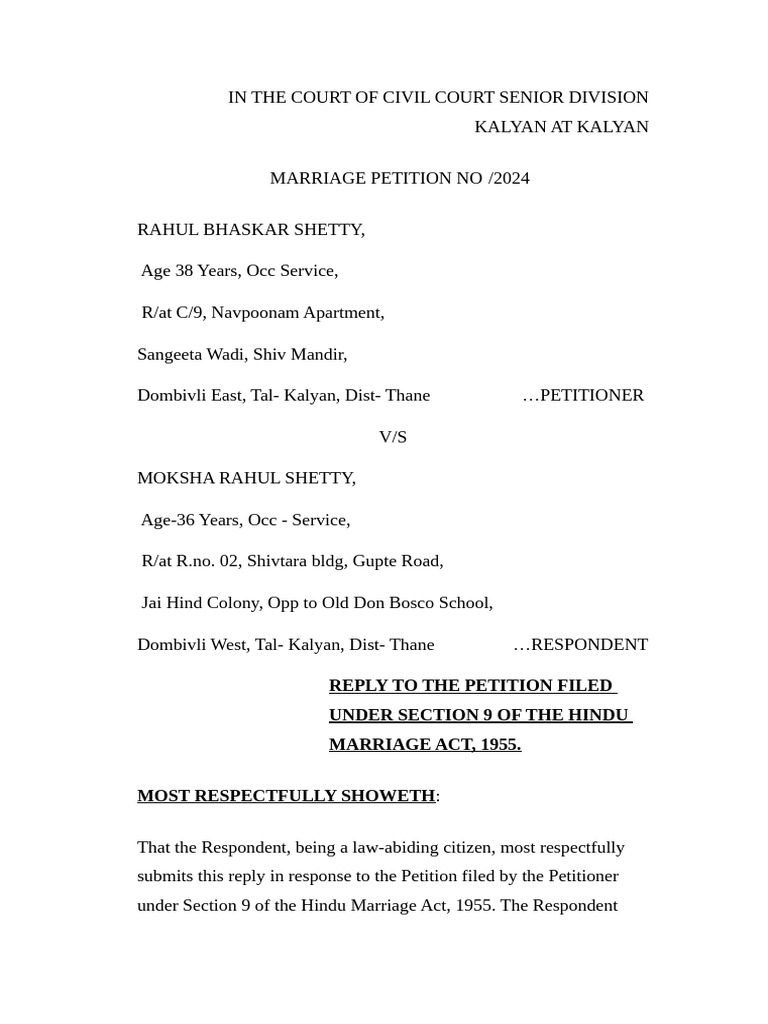 IN THE COURT OF CIVIL COURT SENIOR DIVISION
KALYAN AT KALYAN

MARRIAGE PETITION NO /2024

RAHUL BHASKAR SHETTY,

Age 38 Years, Occ Service,

R/at C/9, Navpoonam Apartment,

Sangeeta Wadi, Shiv Mandir,

Dombivli East, Tal- Kalyan, Dist- Thane …PETITIONER

V/S

MOKSHA RAHUL SHETTY,

Age-36 Years, Occ - Service,

R/at R.no. 02, Shivtara bldg, Gupte Road,

Jai Hind Colony, Opp to Old Don Bosco School,

Dombivli West, Tal- Kalyan, Dist- Thane …RESPONDENT

REPLY TO THE PETITION FILED UNDER SECTION 9 OF THE HINDU MARRIAGE ACT, 1955.

MOST RESPECTFULLY SHOWETH:

That the Respondent, being a law-abiding citizen, most respectfully submits this reply in response to the Petition filed by the Petitioner under Section 9 of the Hindu Marriage Act, 1955. The Respondent